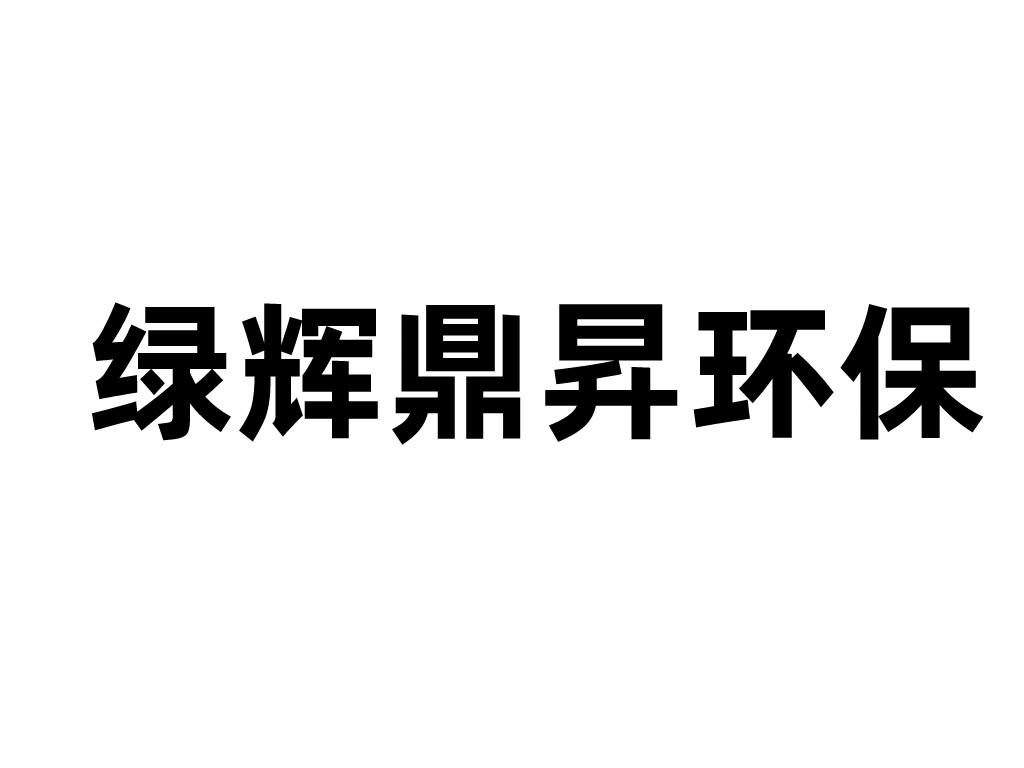 绿辉鼎昇环保